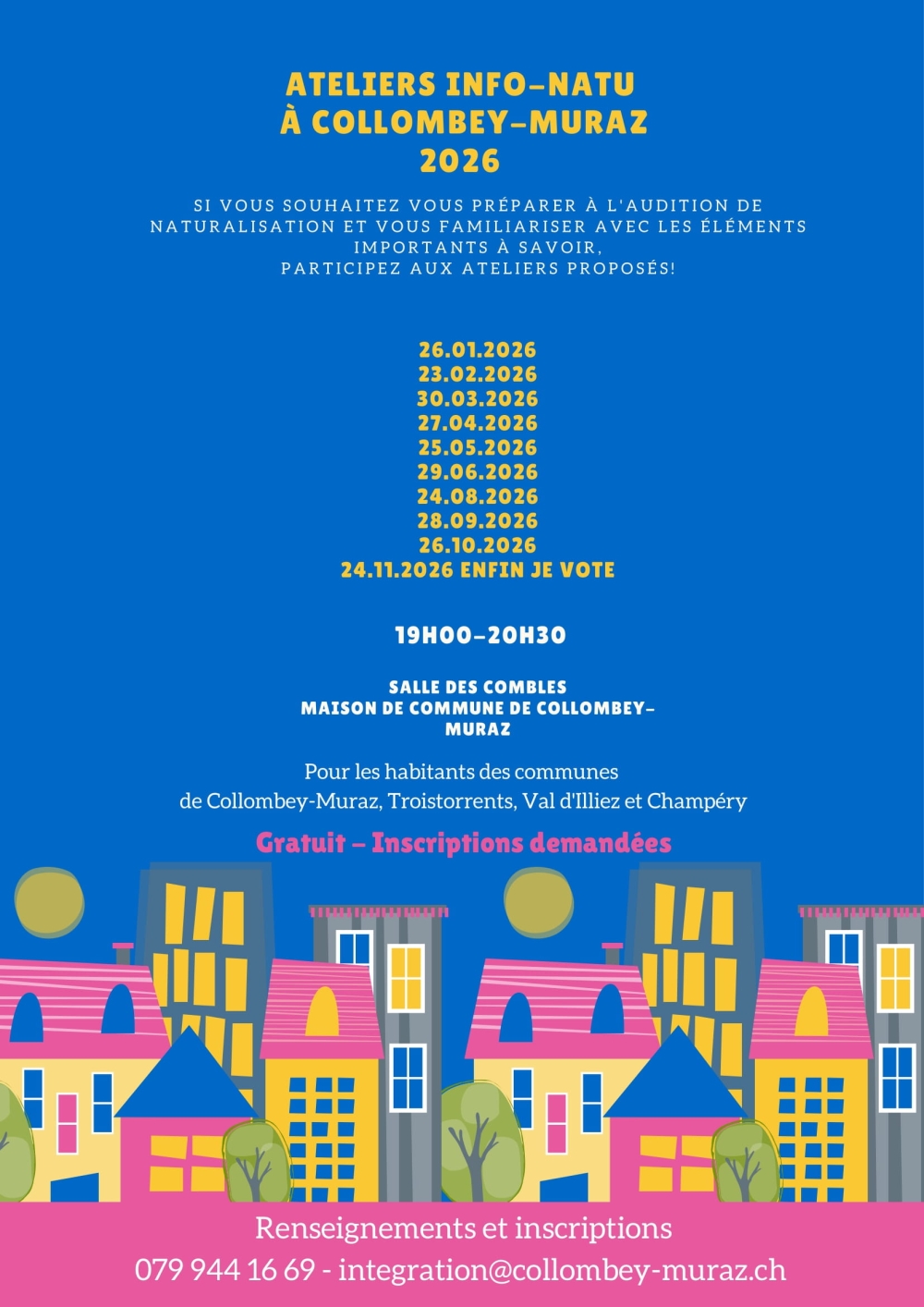 ATELIERS INFO-NATU
À COLLOMBEY-MURAZ
2026

SI VOUS SOUHAITEZ VOUS PRÉPARER À L'AUDITION DE NATURALISATION ET VOUS FAMILIARISER AVEC LES ÉLÉMENTS IMPORTANTS À SAVOIR,
PARTICIPEZ AUX ATELIERS PROPOSÉS!

26.01.2026
23.02.2026
30.03.2026
27.04.2026
25.05.2026
29.06.2026
24.08.2026
28.09.2026
26.10.2026
24.11.2026 ENFIN JE VOTE

19H00-20H30

SALLE DES COMBLES
MAISON DE COMMUNE DE COLLOMBEY-MURAZ

Pour les habitants des communes
de Collombey-Muraz, Troistorrents, Val d'Illiez et Champéry

Gratuit - Inscriptions demandées

Renseignements et inscriptions
079 944 16 69 - integration@collombey-muraz.ch